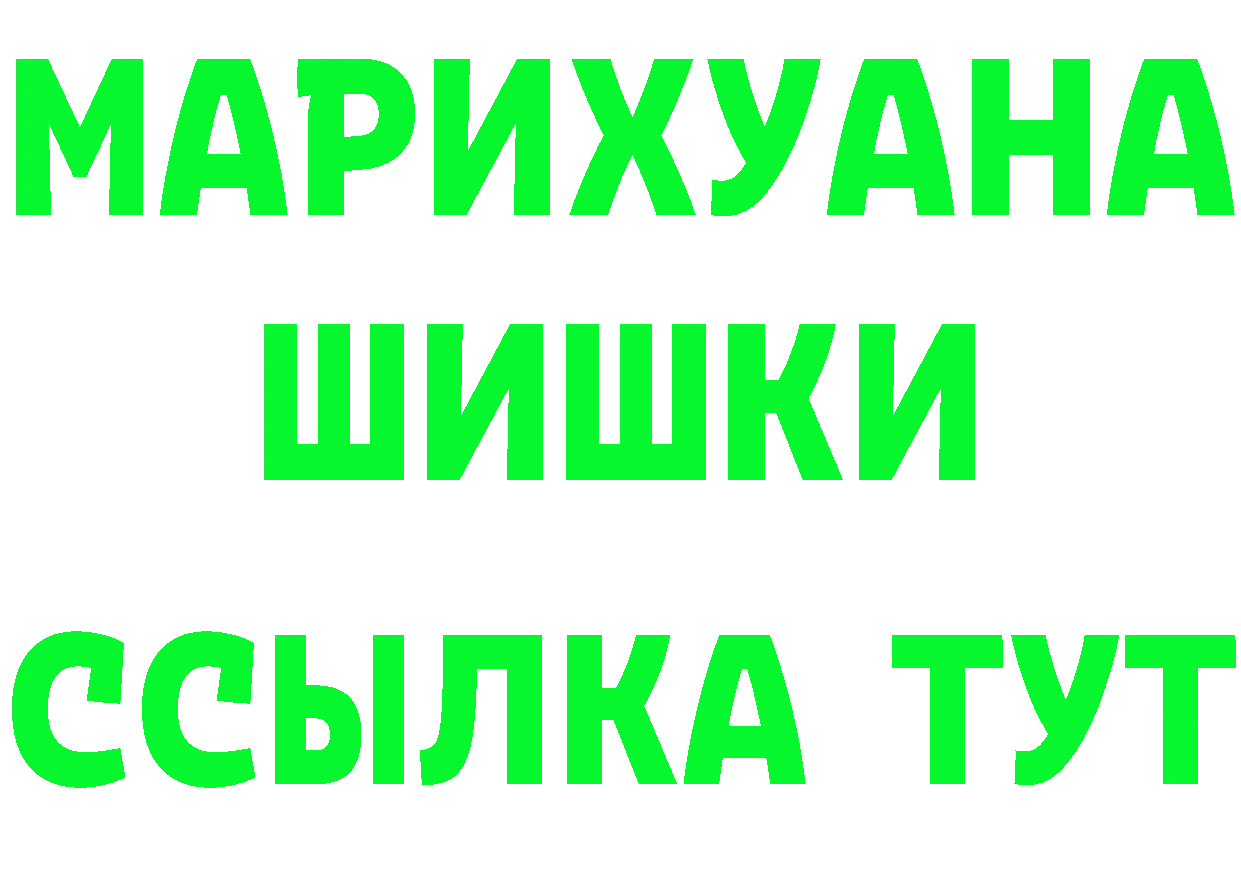 МАРИХУАНА
ШИШКИ
ССЫЛКА ТУТ